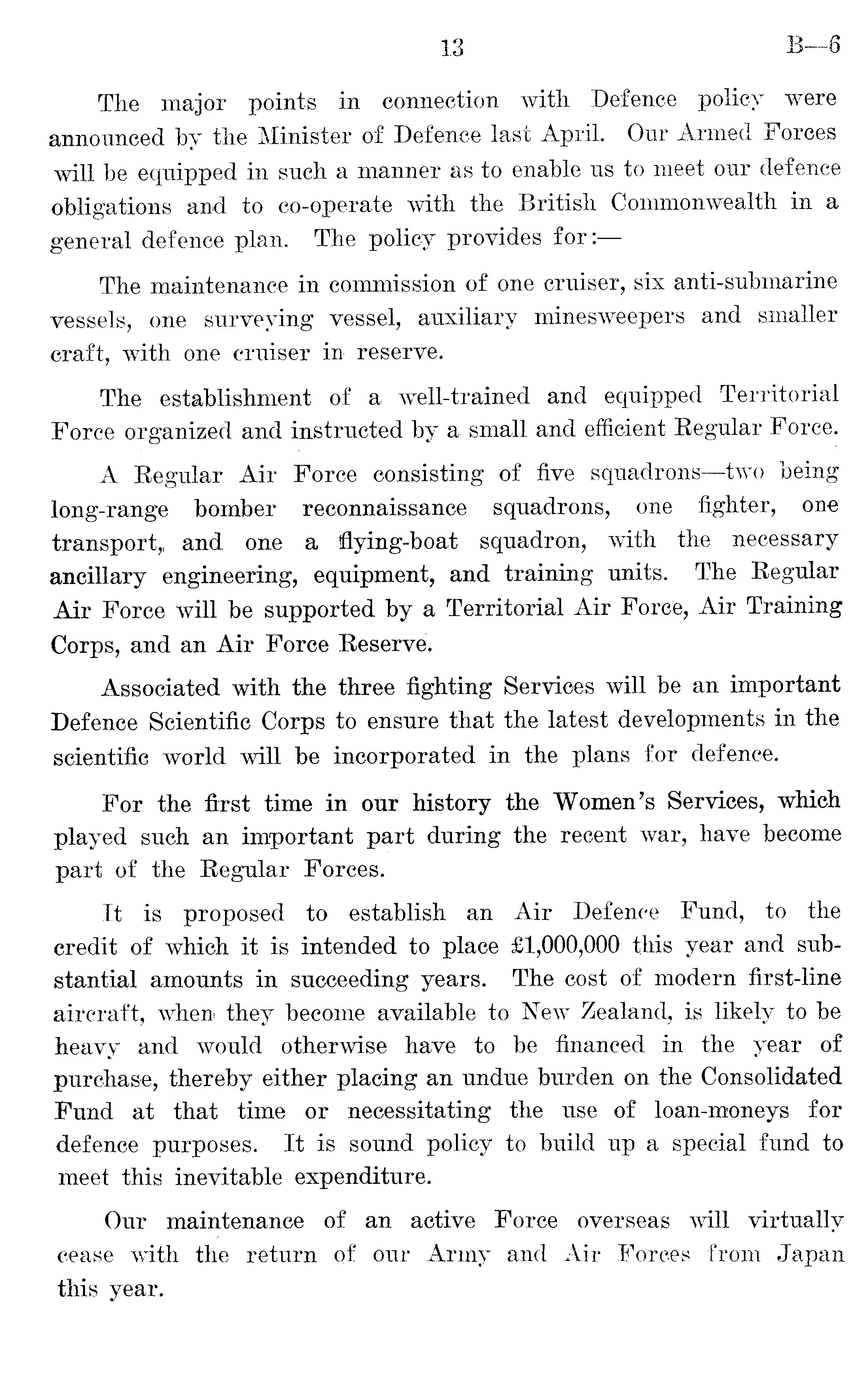 13 B—6

The major points in connection with Defence policy were announced by the Minister of Defence last April. Our Armed Forces will be equipped in such a manner as to enable us to meet our defence obligations and to co-operate with the British Commonwealth in a general defence plan. The policy provides for:—

The maintenance in commission of one cruiser, six anti-submarine vessels, one surveying vessel, auxiliary minesweepers and smaller craft, with one cruiser in reserve.

The establishment of a well-trained and equipped Territorial Force organized and instructed by a small and efficient Regular Force.

A Regular Air Force consisting of five squadrons—two being long-range bomber reconnaissance squadrons, one fighter, one transport, and one a flying-boat squadron, with the necessary ancillary engineering, equipment, and training units. The Regular Air Force will be supported by a Territorial Air Force, Air Training Corps, and an Air Force Reserve.

Associated with the three fighting Services will be an important Defence Scientific Corps to ensure that the latest developments in the scientific world will be incorporated in the plans for defence.

For the first time in our history the Women's Services, which played such an important part during the recent war, have become part of the Regular Forces.

It is proposed to establish an Air Defence Fund, to the credit of which it is intended to place £1,000,000 this year and substantial amounts in succeeding years. The cost of modern first-line aircraft, when they become available to New Zealand, is likely to be heavy and would otherwise have to be financed in the year of purchase, thereby either placing an undue burden on the Consolidated Fund at that time or necessitating the use of loan-moneys for defence purposes. It is sound policy to build up a special fund to meet this inevitable expenditure.

Our maintenance of an active Force overseas will virtually cease with the return of our Army and Air Forces from Japan this year.